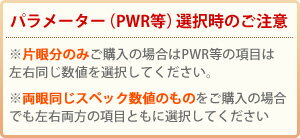 パラメーター（PWR等）選択時のご注意

※片眼分のみご購入の場合はPWR等の項目は左右同じ数値を選択してください。

※両眼同じスペック数値のものをご購入の場合でも左右両方の項目ともに選択してください